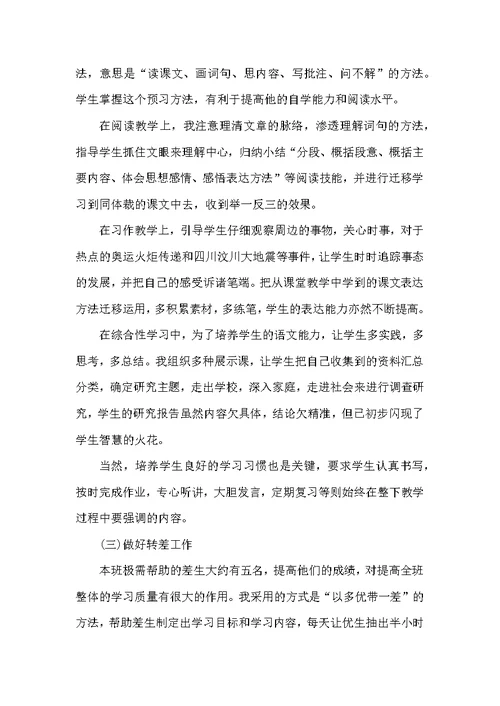 法，意思是“读课文、画词句、思内容、写批注、问不解”的方法。学生掌握这个预习方法，有利于提高他的自学能力和阅读水平。

在阅读教学上，我注意理清文章的脉络，渗透理解词句的方法，指导学生抓住文眼来理解中心，归纳小结“分段、概括段意、概括主要内容、体会思想感情、感悟表达方法”等阅读技能，并进行迁移学习到同体裁的课文中去，收到举一反三的效果。

在习作教学上，引导学生仔细观察周边的事物，关心时事，对于热点的奥运火炬传递和四川汶川大地震等事件，让学生时时追踪事态的发展，并把自己的感受诉诸笔端。把从课堂教学中学到的课文表达方法迁移运用，多积累素材，多练笔，学生的表达能力亦然不断提高。

在综合性学习中，为了培养学生的语文能力，让学生多实践，多思考，多总结。我组织多种展示课，让学生把自己收集到的资料汇总分类，确定研究主题，走出学校，深入家庭，走进社会来进行调查研究，学生的研究报告虽然内容欠具体，结论欠精准，但已初步闪现了学生智慧的火花。

当然，培养学生良好的学习习惯也是关键，要求学生认真书写，按时完成作业，专心听讲，大胆发言，定期复习等则始终在整下教学过程中要强调的内容。

(三)做好转差工作

本班极需帮助的差生大约有五名，提高他们的成绩，对提高全班整体的学习质量有很大的作用。我采用的方式是“以多优带一差”的方法，帮助差生制定出学习目标和学习内容，每天让优生抽出半小时